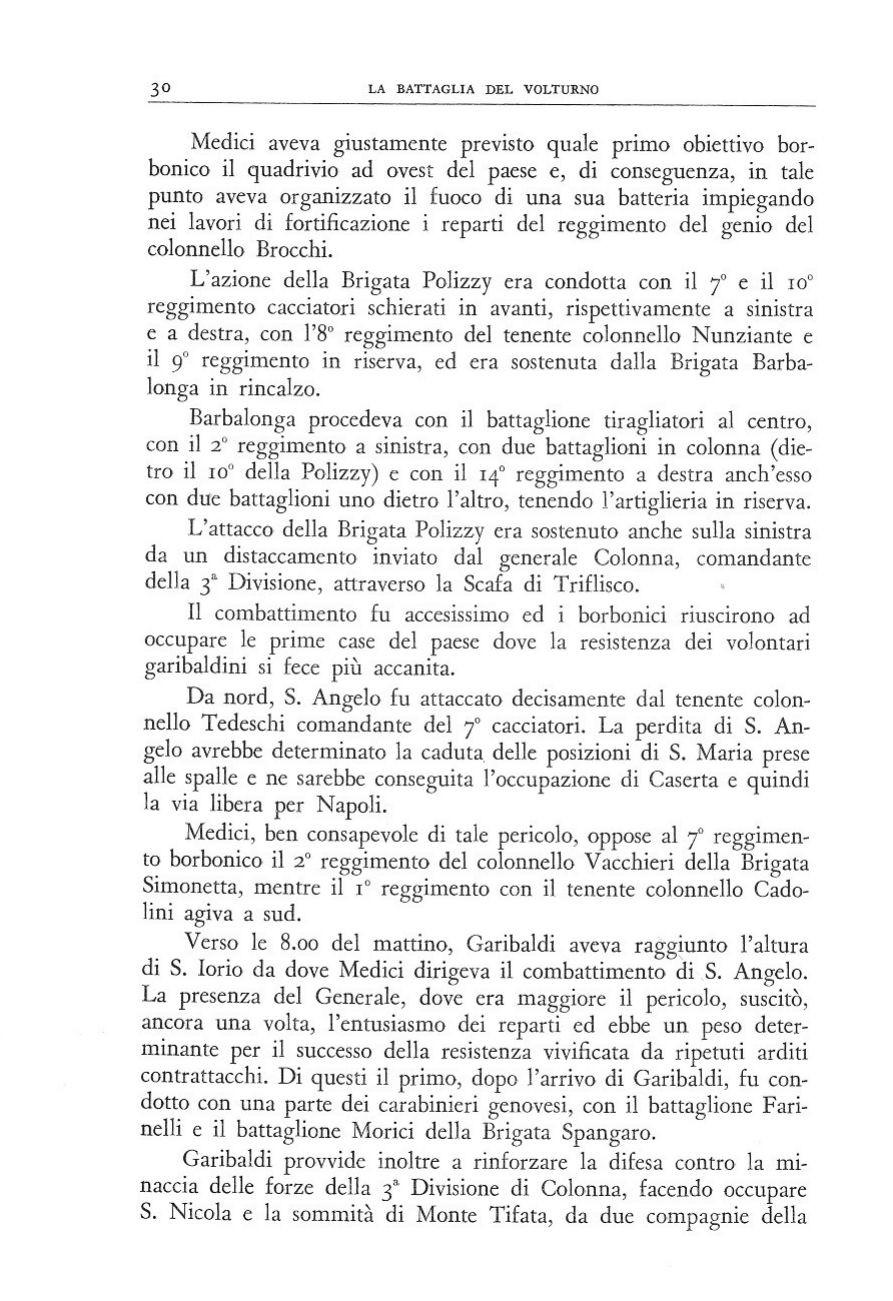 30 LA BATTAGLIA DEL VOLTURNO

Medici aveva giustamente previsto quale primo obiettivo borbonico il quadrivio ad ovest del paese e, di conseguenza, in tale punto aveva organizzato il fuoco di una sua batteria impiegando nei lavori di fortificazione i reparti del reggimento del genio del colonnello Brocchi.

L'azione della Brigata Polizzy era condotta con il 7° e il 10° reggimento cacciatori schierati in avanti, rispettivamente a sinistra e a destra, con l'8° reggimento del tenente colonnello Nunziante e il 9° reggimento in riserva, ed era sostenuta dalla Brigata Barbalonga in rincalzo.

Barbalonga procedeva con il battaglione tiragliatori al centro, con il 2° reggimento a sinistra, con due battaglioni in colonna (dietro il 10° della Polizzy) e con il 14° reggimento a destra anch'esso con due battaglioni uno dietro l'altro, tenendo l'artiglieria in riserva.

L'attacco della Brigata Polizzy era sostenuto anche sulla sinistra da un distaccamento inviato dal generale Colonna, comandante della 3ª Divisione, attraverso la Scafa di Triflisco.

Il combattimento fu accesissimo ed i borbonici riuscirono ad occupare le prime case del paese dove la resistenza dei volontari garibaldini si fece più accanita.

Da nord, S. Angelo fu attaccato decisamente dal tenente colonnello Tedeschi comandante del 7° cacciatori. La perdita di S. Angelo avrebbe determinato la caduta delle posizioni di S. Maria prese alle spalle e ne sarebbe conseguita l'occupazione di Caserta e quindi la via libera per Napoli.

Medici, ben consapevole di tale pericolo, oppose al 7° reggimento borbonico il 2° reggimento del colonnello Vacchieri della Brigata Simonetta, mentre il 1° reggimento con il tenente colonnello Cadolini agiva a sud.

Verso le 8.00 del mattino, Garibaldi aveva raggiunto l'altura di S. Iorio da dove Medici dirigeva il combattimento di S. Angelo. La presenza del Generale, dove era maggiore il pericolo, suscitò, ancora una volta, l'entusiasmo dei reparti ed ebbe un peso determinante per il successo della resistenza vivificata da ripetuti arditi contrattacchi. Di questi il primo, dopo l'arrivo di Garibaldi, fu condotto con una parte dei carabinieri genovesi, con il battaglione Farinelli e il battaglione Morici della Brigata Spangaro.

Garibaldi provvide inoltre a rinforzare la difesa contro la minaccia delle forze della 3ª Divisione di Colonna, facendo occupare S. Nicola e la sommità di Monte Tifata, da due compagnie della